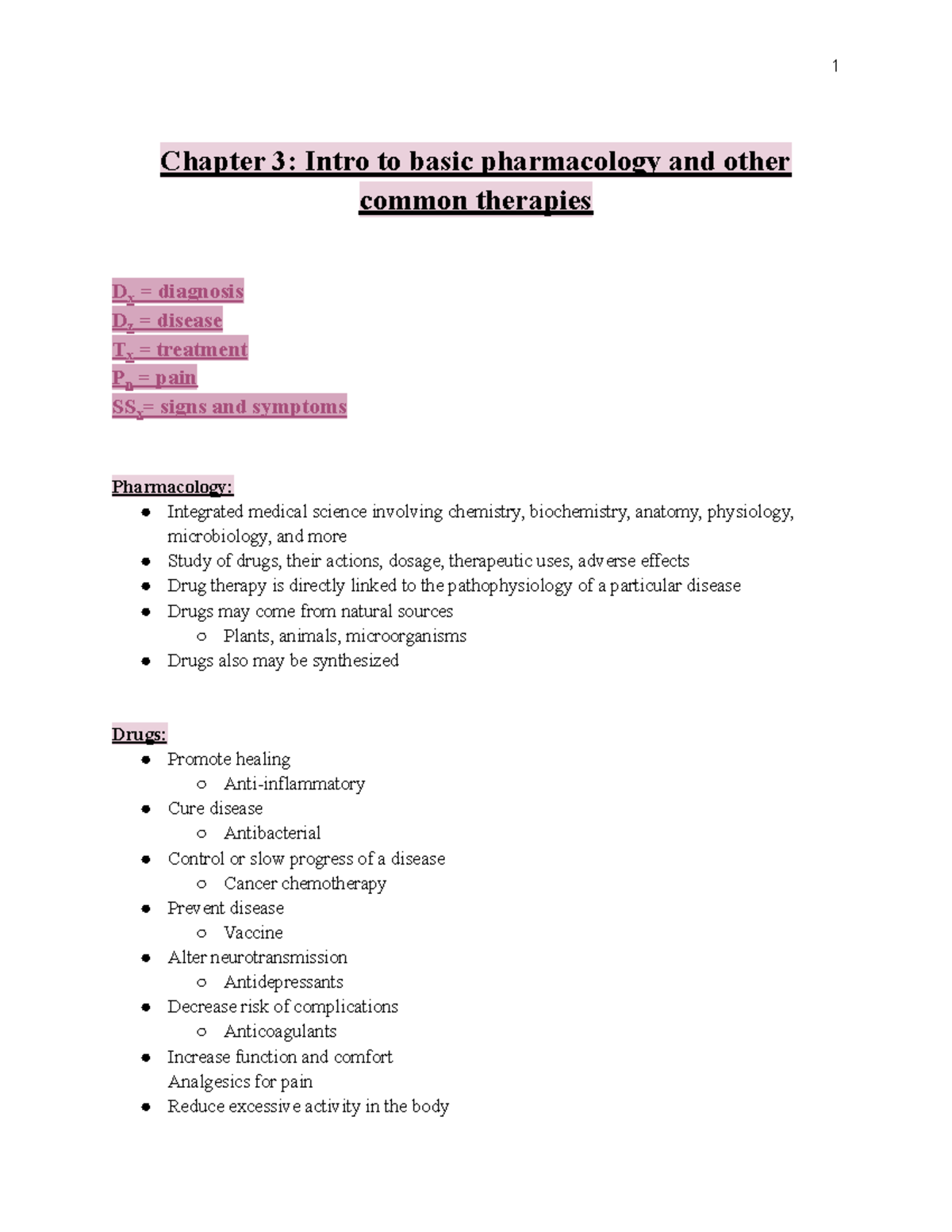 1

Chapter 3: Intro to basic pharmacology and other common therapies

$D_x$ = diagnosis
$D_z$ = disease
$T_x$ = treatment
$P_n$ = pain
$SS_x$= signs and symptoms

Pharmacology:
- Integrated medical science involving chemistry, biochemistry, anatomy, physiology, microbiology, and more
- Study of drugs, their actions, dosage, therapeutic uses, adverse effects
- Drug therapy is directly linked to the pathophysiology of a particular disease
- Drugs may come from natural sources
  - Plants, animals, microorganisms
- Drugs also may be synthesized

Drugs:
- Promote healing
  - Anti-inflammatory
- Cure disease
  - Antibacterial
- Control or slow progress of a disease
  - Cancer chemotherapy
- Prevent disease
  - Vaccine
- Alter neurotransmission
  - Antidepressants
- Decrease risk of complications
  - Anticoagulants
- Increase function and comfort
  Analgesics for pain
- Reduce excessive activity in the body